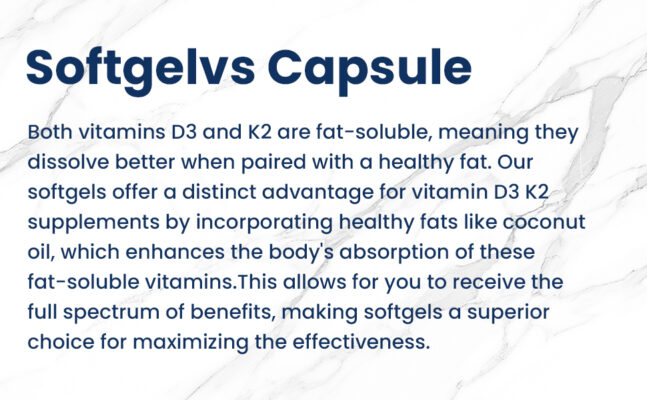 Softgelvs Capsule

Both vitamins D3 and K2 are fat-soluble, meaning they dissolve better when paired with a healthy fat. Our softgels offer a distinct advantage for vitamin D3 K2 supplements by incorporating healthy fats like coconut oil, which enhances the body's absorption of these fat-soluble vitamins.This allows for you to receive the full spectrum of benefits, making softgels a superior choice for maximizing the effectiveness.